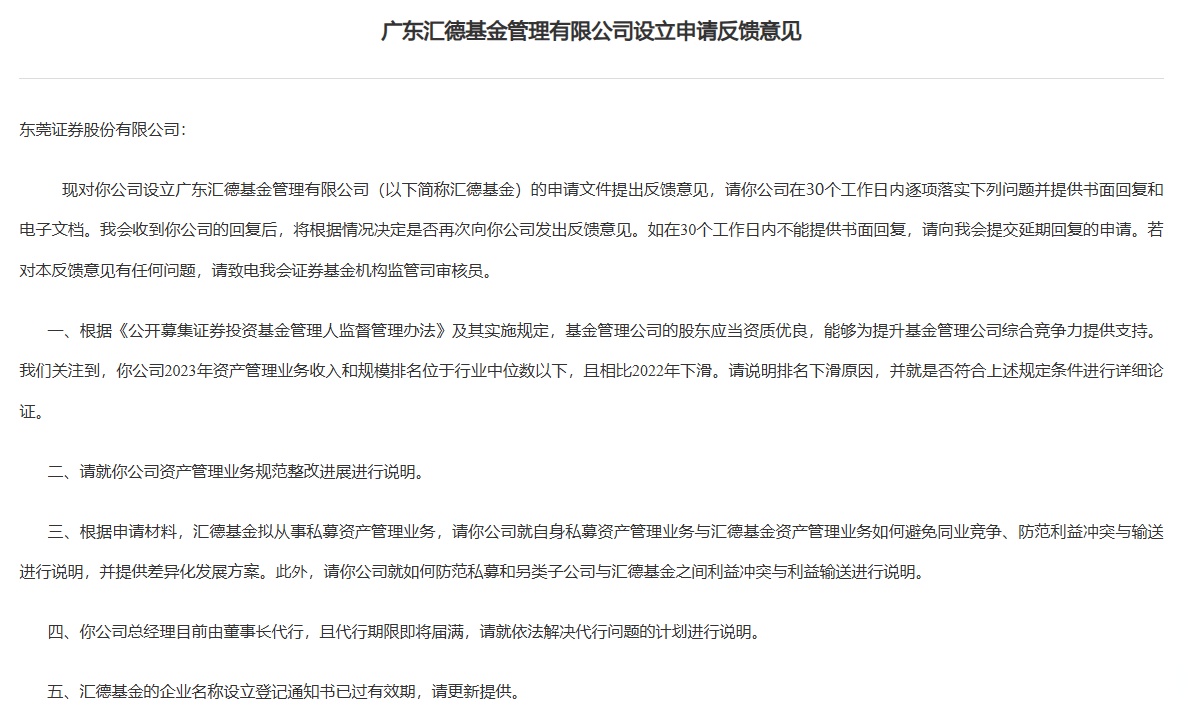 广东汇德基金管理有限公司设立申请反馈意见

东莞证券股份有限公司：

现对你公司设立广东汇德基金管理有限公司（以下简称汇德基金）的申请文件提出反馈意见，请你公司在30个工作日内逐项落实下列问题并提供书面回复和电子文档。我会收到你公司的回复后，将根据情况决定是否再次向你公司发出反馈意见。如在30个工作日内不能提供书面回复，请向我会提交延期回复的申请。若对本反馈意见有任何问题，请致电我会证券基金机构监管司审核员。

一、根据《公开募集证券投资基金管理人监督管理办法》及其实施规定，基金管理公司的股东应当资质优良，能够为提升基金管理公司综合竞争力提供支持。我们关注到，你公司2023年资产管理业务收入和规模排名位于行业中位数以下，且相比2022年下滑。请说明排名下滑原因，并就是否符合上述规定条件进行详细论证。

二、请就你公司资产管理业务规范整改进展进行说明。

三、根据申请材料，汇德基金拟从事私募资产管理业务，请你公司就自身私募资产管理业务与汇德基金资产管理业务如何避免同业竞争、防范利益冲突与输送进行说明，并提供差异化发展方案。此外，请你公司就如何防范私募和另类子公司与汇德基金之间利益冲突与利益输送进行说明。

四、你公司总经理目前由董事长代行，且代行期限即将届满，请就依法解决代行问题的计划进行说明。

五、汇德基金的企业名称设立登记通知书已过有效期，请更新提供。